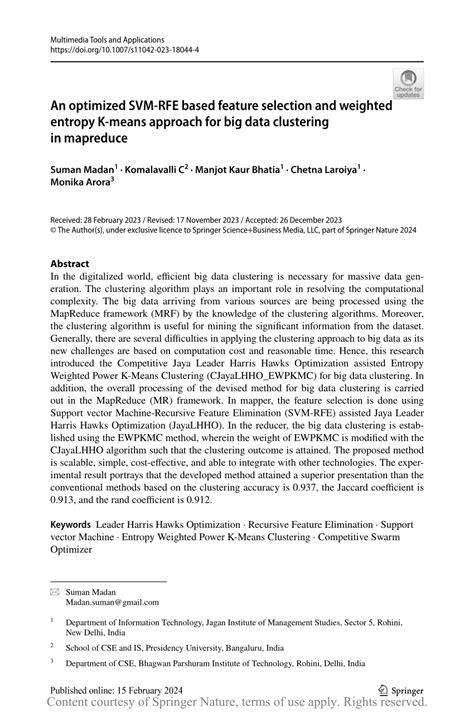 Multimedia Tools and Applications
https://doi.org/10.1007/s11042-023-18044-4

Check for updates

An optimized SVM-RFE based feature selection and weighted entropy K-means approach for big data clustering in mapreduce

Suman Madan$^1$ · Komalavalli C$^2$ · Manjot Kaur Bhatia$^1$ · Chetna Laroiya$^1$ · Monika Arora$^3$

Received: 28 February 2023 / Revised: 17 November 2023 / Accepted: 26 December 2023
© The Author(s), under exclusive licence to Springer Science+Business Media, LLC, part of Springer Nature 2024

Abstract
In the digitalized world, efficient big data clustering is necessary for massive data generation. The clustering algorithm plays an important role in resolving the computational complexity. The big data arriving from various sources are being processed using the MapReduce framework (MRF) by the knowledge of the clustering algorithms. Moreover, the clustering algorithm is useful for mining the significant information from the dataset. Generally, there are several difficulties in applying the clustering approach to big data as its new challenges are based on computation cost and reasonable time. Hence, this research introduced the Competitive Jaya Leader Harris Hawks Optimization assisted Entropy Weighted Power K-Means Clustering (CJayaLHHO_EWPKMC) for big data clustering. In addition, the overall processing of the devised method for big data clustering is carried out in the MapReduce (MR) framework. In mapper, the feature selection is done using Support vector Machine-Recursive Feature Elimination (SVM-RFE) assisted Jaya Leader Harris Hawks Optimization (JayaLHHO). In the reducer, the big data clustering is established using the EWPKMC method, wherein the weight of EWPKMC is modified with the CJayaLHHO algorithm such that the clustering outcome is attained. The proposed method is scalable, simple, cost-effective, and able to integrate with other technologies. The experimental result portrays that the developed method attained a superior presentation than the conventional methods based on the clustering accuracy is 0.937, the Jaccard coefficient is 0.913, and the rand coefficient is 0.912.

Keywords Leader Harris Hawks Optimization · Recursive Feature Elimination · Support vector Machine · Entropy Weighted Power K-Means Clustering · Competitive Swarm Optimizer

Suman Madan
Madan.suman@gmail.com

$^1$ Department of Information Technology, Jagan Institute of Management Studies, Sector 5, Rohini, New Delhi, India

$^2$ School of CSE and IS, Presidency University, Bangaluru, India

$^3$ Department of CSE, Bhagwan Parshuram Institute of Technology, Rohini, Delhi, India

Published online: 15 February 2024

Springer

Content courtesy of Springer Nature, terms of use apply. Rights reserved.